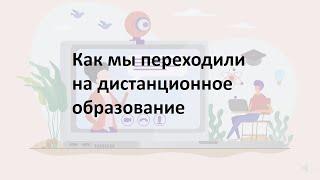 Как мы переходили на дистанционное образование